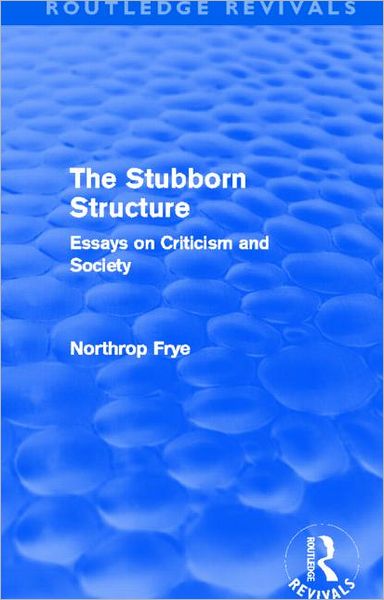 ROUTLEDGE REVIVALS

The Stubborn Structure

Essays on Criticism and Society

Northrop Frye

ROUTLEDGE
REVIVALS